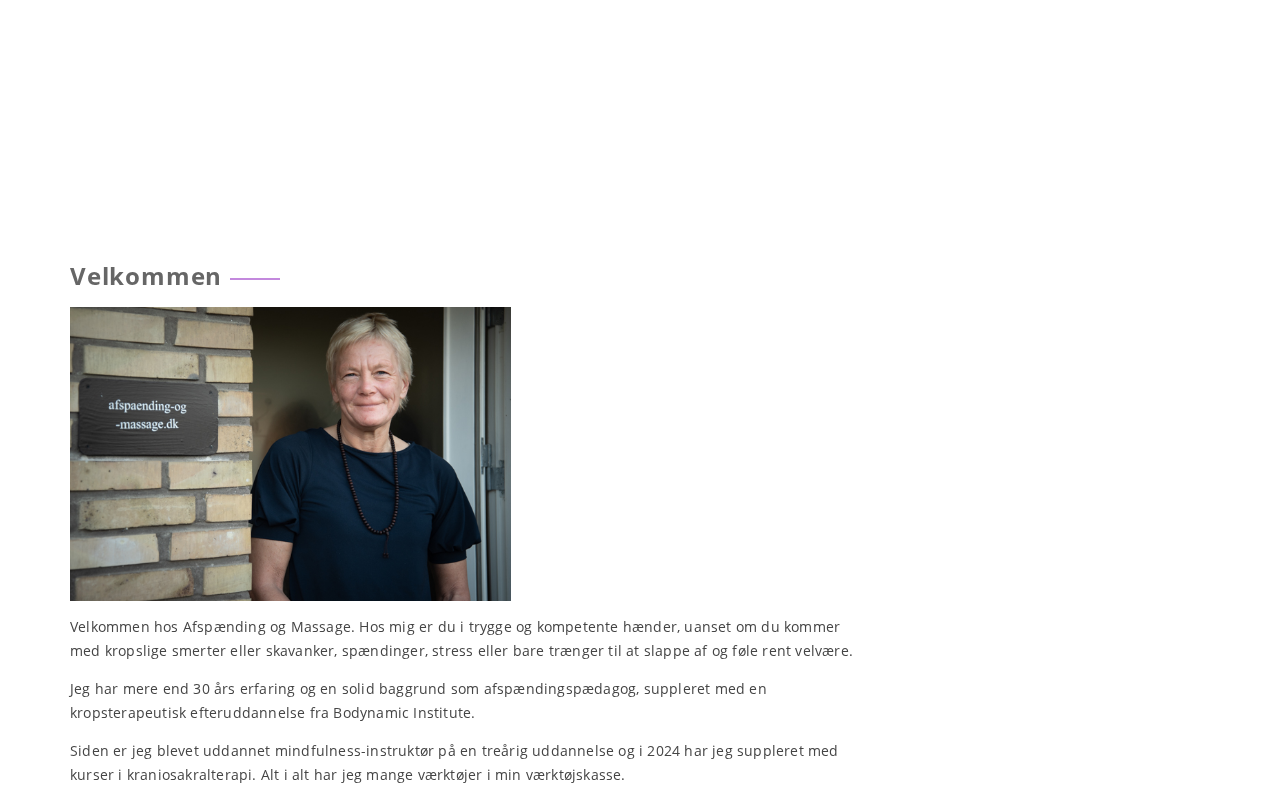 Velkommen

afspaending-og
-massage.dk

Velkommen hos Afspænding og Massage. Hos mig er du i trygge og kompetente hænder, uanset om du kommer med kropslige smerter eller skavanker, spændinger, stress eller bare trænger til at slappe af og føle rent velvære.

Jeg har mere end 30 års erfaring og en solid baggrund som afspændingspædagog, suppleret med en kropsterapeutisk efteruddannelse fra Bodynamic Institute.

Siden er jeg blevet uddannet mindfulness-instruktør på en treårig uddannelse og i 2024 har jeg suppleret med kurser i kraniosakralterapi. Alt i alt har jeg mange værktøjer i min værktøjskasse.